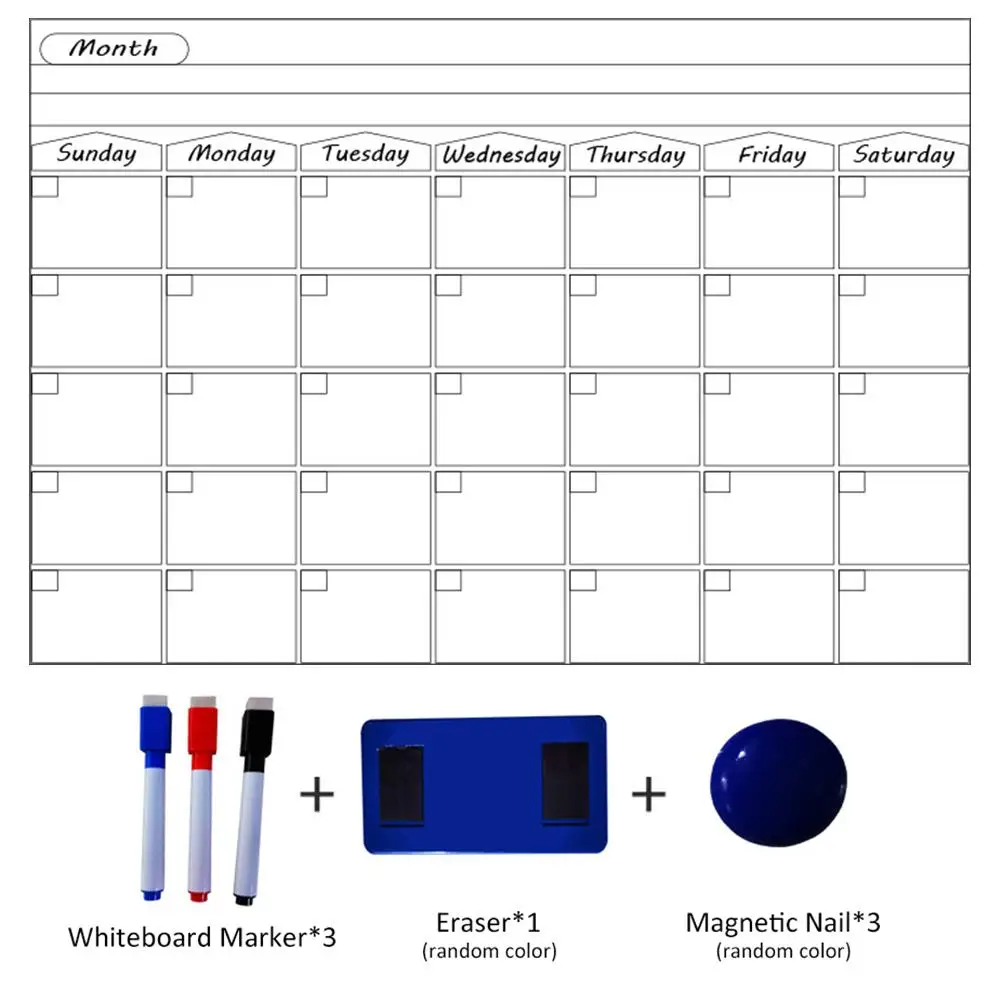 Month

Sunday Monday Tuesday Wednesday Thursday Friday Saturday

+ +

Whiteboard Marker*3

Eraser*1
(random color)

Magnetic Nail*3
(random color)